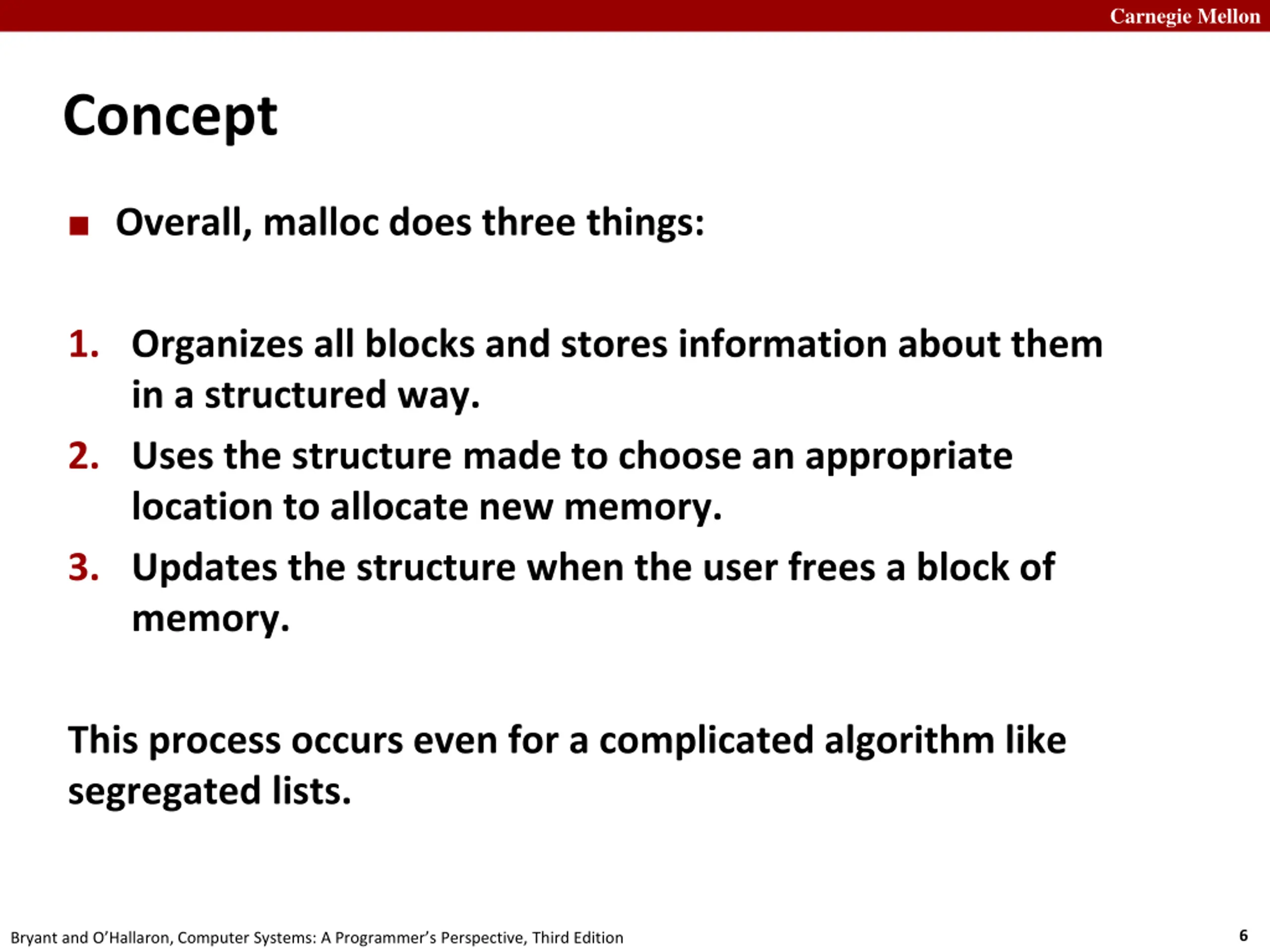 Carnegie Mellon

Concept

■ Overall, malloc does three things:

1. Organizes all blocks and stores information about them in a structured way.
2. Uses the structure made to choose an appropriate location to allocate new memory.
3. Updates the structure when the user frees a block of memory.

This process occurs even for a complicated algorithm like segregated lists.

Bryant and O'Hallaron, Computer Systems: A Programmer's Perspective, Third Edition

6